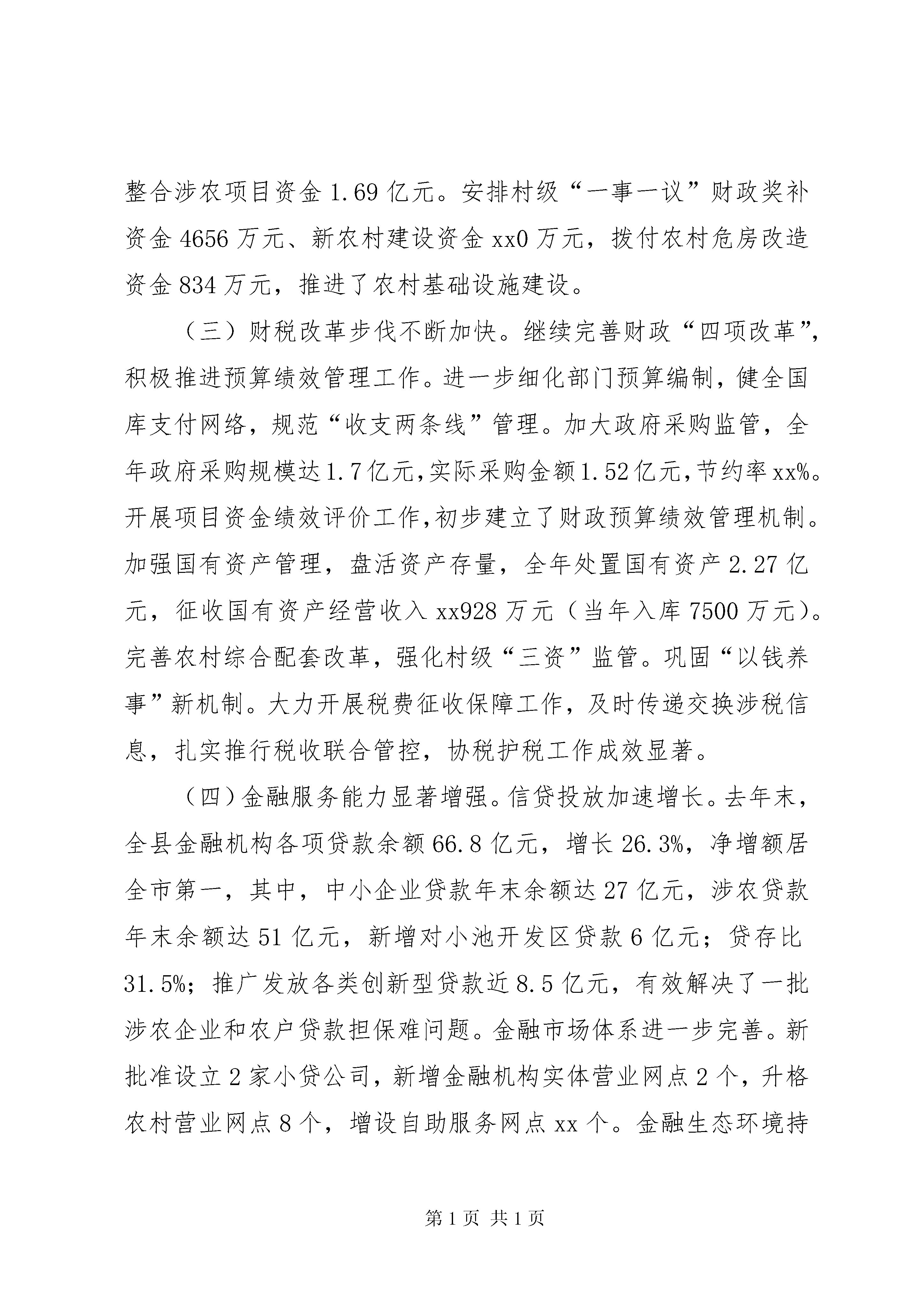 整合涉农项目资金 1.69 亿元。安排村级“一事一议”财政奖补资金 4656 万元、新农村建设资金 xx0 万元，拨付农村危房改造资金 834 万元，推进了农村基础设施建设。

（三）财税改革步伐不断加快。继续完善财政“四项改革”，积极推进预算绩效管理工作。进一步细化部门预算编制，健全国库支付网络，规范“收支两条线”管理。加大政府采购监管，全年政府采购规模达 1.7 亿元，实际采购金额 1.52 亿元，节约率 xx%。开展项目资金绩效评价工作，初步建立了财政预算绩效管理机制。加强国有资产管理，盘活资产存量，全年处置国有资产 2.27 亿元，征收国有资产经营收入 xx928 万元（当年入库 7500 万元）。完善农村综合配套改革，强化村级“三资”监管。巩固“以钱养事”新机制。大力开展税费征收保障工作，及时传递交换涉税信息，扎实推行税收联合管控，协税护税工作成效显著。

（四）金融服务能力显著增强。信贷投放加速增长。去年末，全县金融机构各项贷款余额 66.8 亿元，增长 26.3%，净增额居全市第一，其中，中小企业贷款年末余额达 27 亿元，涉农贷款年末余额达 51 亿元，新增对小池开发区贷款 6 亿元；贷存比 31.5%；推广发放各类创新型贷款近 8.5 亿元，有效解决了一批涉农企业和农户贷款担保难问题。金融市场体系进一步完善。新批准设立 2 家小贷公司，新增金融机构实体营业网点 2 个，升格农村营业网点 8 个，增设自助服务网点 xx 个。金融生态环境持

第 1 页 共 1 页